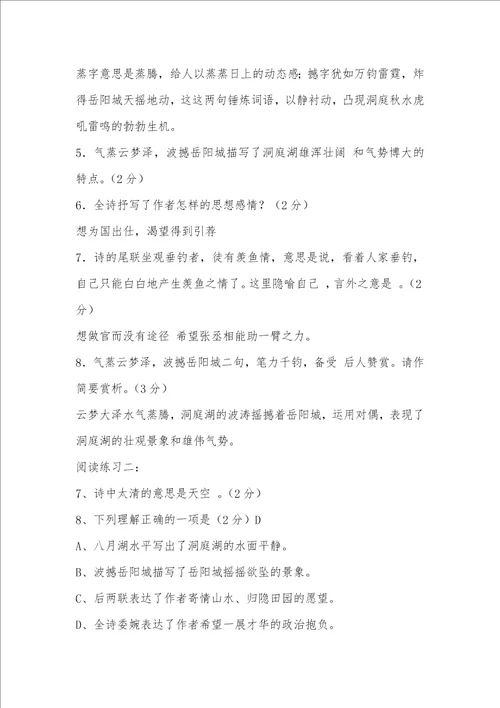 蒸字意思是蒸腾，给人以蒸蒸日上的动态感；撼字犹如万钧雷霆，炸得岳阳城天摇地动，这这两句锤炼词语，以静衬动，凸现洞庭秋水虎吼雷鸣的勃勃生机。

5．气蒸云梦泽，波撼岳阳城描写了洞庭湖雄浑壮阔 和气势博大的特点。（2分）

6．全诗抒写了作者怎样的思想感情？（2分）

想为国出仕，渴望得到引荐

7．诗的尾联坐观垂钓者，徒有羡鱼情，意思是说，看着人家垂钓，自己只能白白地产生羡鱼之情了。这里隐喻自己 ，言外之意是 。（2分）

想做官而没有途径 希望张丞相能助一臂之力。

8．气蒸云梦泽，波撼岳阳城二句，笔力千钧，备受 后人赞赏。请作简要赏析。（3分）

云梦大泽水气蒸腾，洞庭湖的波涛摇撼着岳阳城，运用对偶，表现了洞庭湖的壮观景象和雄伟气势。

阅读练习二：

7、诗中太清的意思是天空 。（2分）

8、下列理解正确的一项是（2分）D

A、八月湖水平写出了洞庭湖的水面平静。

B、波撼岳阳城描写了岳阳城摇摇欲坠的景象。

C、后两联表达了作者寄情山水、归隐田园的愿望。

D、全诗委婉表达了作者希望一展才华的政治抱负。